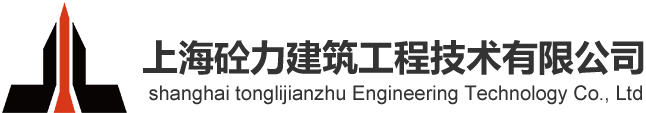 上海砼力建筑工程技术有限公司
shanghai tonglijianzhu Engineering Technology Co., Ltd